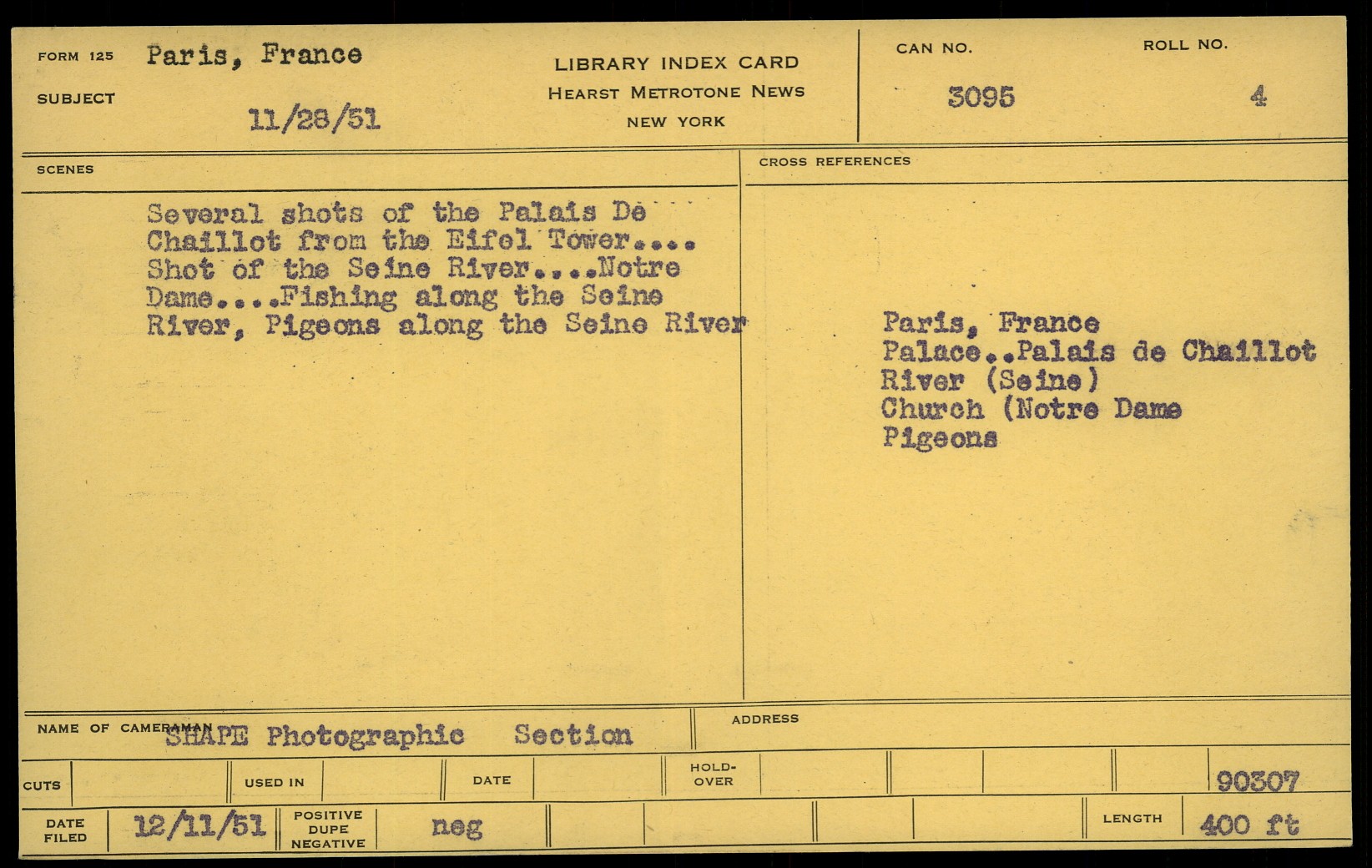 FORM 125 Paris, France

SUBJECT

11/28/51

LIBRARY INDEX CARD
HEARST METROTONE NEWS
NEW YORK

CAN NO.
3095

ROLL NO.
4

SCENES

Several shots of the Palais De Chaillot from the Eifel Tower.... Shot of the Seine River....Notre Dame....Fishing along the Seine River, Pigeons along the Seine River

CROSS REFERENCES

Paris, France
Palace..Palais de Chaillot
River (Seine)
Church (Notre Dame
Pigeons

NAME OF CAMERAMAN SHAPE Photographic Section

ADDRESS

CUTS
USED IN
DATE
HOLD-OVER
90307

DATE FILED 12/11/51
POSITIVE DUPE NEGATIVE neg
LENGTH 400 ft